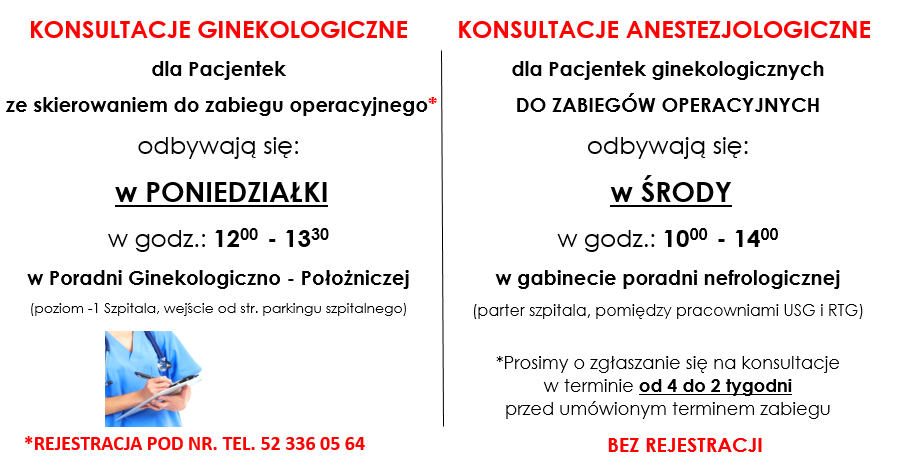 KONSULTACJE GINEKOLOGICZNE

dla Pacjentek

ze skierowaniem do zabiegu operacyjnego*

odbywają się:

w PONIEDZIAŁKI

w godz.: $12^{00}$ - $13^{30}$

w Poradni Ginekologiczno - Położniczej

(poziom -1 Szpitala, wejście od str. parkingu szpitalnego)

*REJESTRACJA POD NR. TEL. 52 336 05 64

KONSULTACJE ANESTEZJOLOGICZNE

dla Pacjentek ginekologicznych

DO ZABIEGÓW OPERACYJNYCH

odbywają się:

w ŚRODY

w godz.: $10^{00}$ - $14^{00}$

w gabinecie poradni nefrologicznej

(parter szpitala, pomiędzy pracowniami USG i RTG)

*Prosimy o zgłaszanie się na konsultacje w terminie od 4 do 2 tygodni przed umówionym terminem zabiegu

BEZ REJESTRACJI